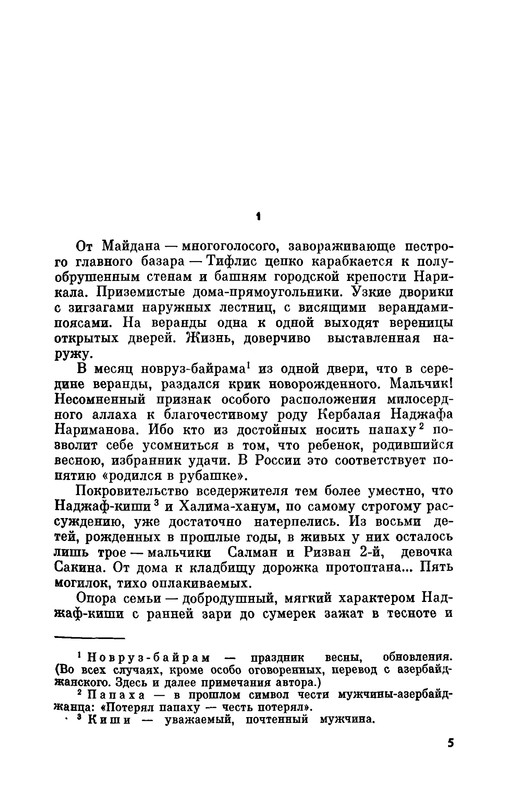 1

От Майдана — многоголосого, завораживающе пестрого главного базара — Тифлис цепко карабкается к полуобрушенным стенам и башням городской крепости Нарикала. Приземистые дома-прямоугольники. Узкие дворики с зигзагами наружных лестниц, с висящими верандами-поясами. На веранды одна к одной выходят вереницы открытых дверей. Жизнь, доверчиво выставленная наружу.

В месяц новруз-байрама$^1$ из одной двери, что в середине веранды, раздался крик новорожденного. Мальчик! Несомненный признак особого расположения милосердного аллаха к благочестивому роду Кербалая Наджафа Нариманова. Ибо кто из достойных носить папаху$^2$ позволит себе усомниться в том, что ребенок, родившийся весною, избранник удачи. В России это соответствует понятию «родился в рубашке».

Покровительство вседержителя тем более уместно, что Наджаф-киши$^3$ и Халима-ханум, по самому строгому рассуждению, уже достаточно натерпелись. Из восьми детей, рожденных в прошлые годы, в живых у них осталось лишь трое — мальчики Салман и Ризван 2-й, девочка Сакина. От дома к кладбищу дорожка протоптана... Пять могилок, тихо оплакиваемых.

Опора семьи — добродушный, мягкий характером Наджаф-киши с ранней зари до сумерек зажат в тесноте и

$^1$ Новруз-байрам — праздник весны, обновления. (Во всех случаях, кроме особо оговоренных, перевод с азербайджанского. Здесь и далее примечания автора.)
$^2$ Папаха — в прошлом символ чести мужчины-азербайджанца: «Потерял папаху — честь потерял».
$^3$ Киши — уважаемый, почтенный мужчина.

5